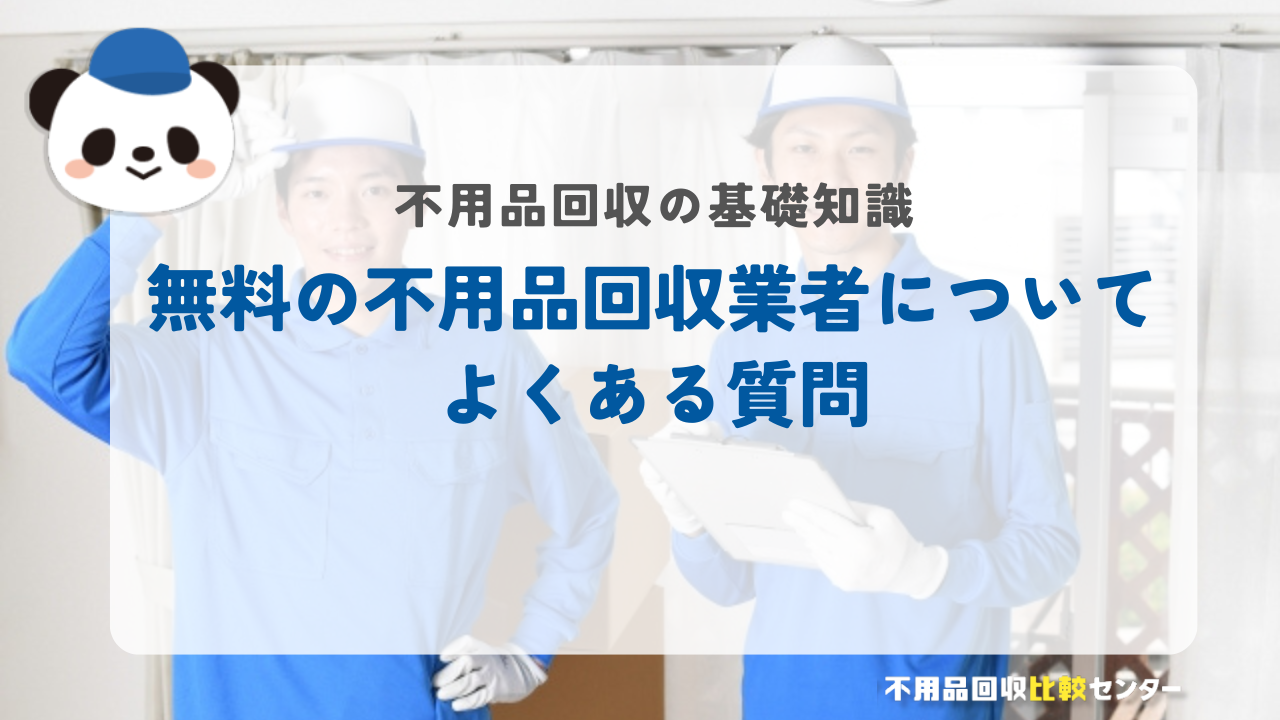 不用品回収の基礎知識

無料の不用品回収業者について よくある質問

不用品回収比較センター